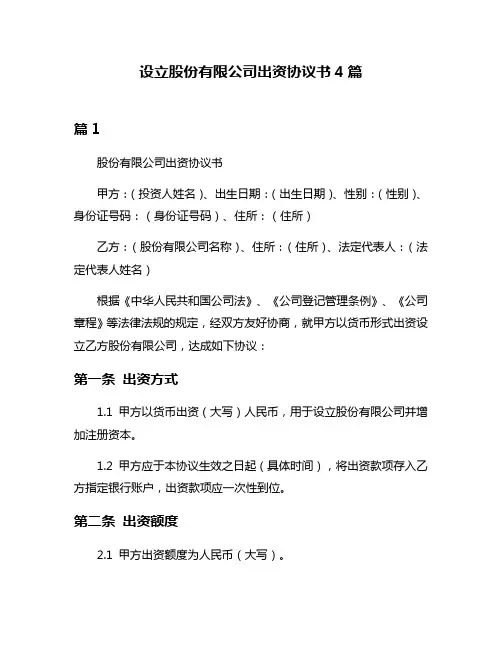 设立股份有限公司出资协议书 4 篇

篇 1

股份有限公司出资协议书

甲方：(投资人姓名)、出生日期：(出生日期)、性别：(性别)、身份证号码：(身份证号码)、住所：(住所)

乙方：(股份有限公司名称)、住所：(住所)、法定代表人：(法定代表人姓名)

根据《中华人民共和国公司法》、《公司登记管理条例》、《公司章程》等法律法规的规定，经双方友好协商，就甲方以货币形式出资设立乙方股份有限公司，达成如下协议：

第一条 出资方式

1.1 甲方以货币出资(大写)人民币，用于设立股份有限公司并增加注册资本。

1.2 甲方应于本协议生效之日起(具体时间)，将出资款项存入乙方指定银行账户，出资款项应一次性到位。

第二条 出资额度

2.1 甲方出资额度为人民币(大写)。